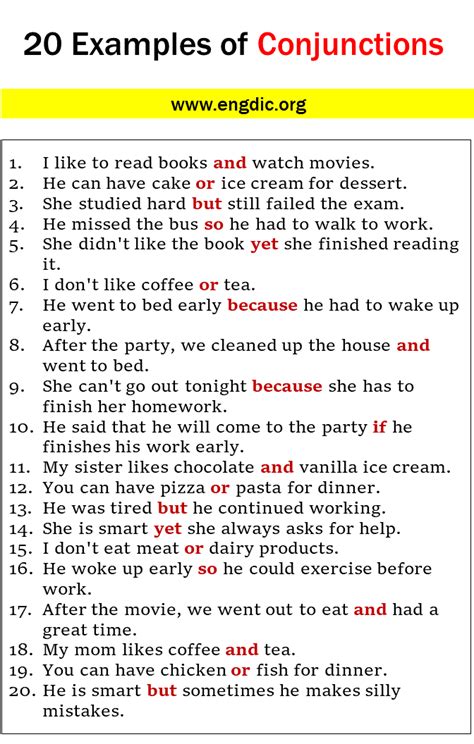 20 Examples of Conjunctions

www.engdic.org

1. I like to read books and watch movies.
2. He can have cake or ice cream for dessert.
3. She studied hard but still failed the exam.
4. He missed the bus so he had to walk to work.
5. She didn't like the book yet she finished reading it.
6. I don't like coffee or tea.
7. He went to bed early because he had to wake up early.
8. After the party, we cleaned up the house and went to bed.
9. She can't go out tonight because she has to finish her homework.
10. He said that he will come to the party if he finishes his work early.
11. My sister likes chocolate and vanilla ice cream.
12. You can have pizza or pasta for dinner.
13. He was tired but he continued working.
14. She is smart yet she always asks for help.
15. I don't eat meat or dairy products.
16. He woke up early so he could exercise before work.
17. After the movie, we went out to eat and had a great time.
18. My mom likes coffee and tea.
19. You can have chicken or fish for dinner.
20. He is smart but sometimes he makes silly mistakes.